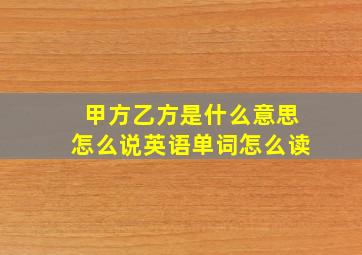 甲方乙方是什么意思
怎么说英语单词怎么读